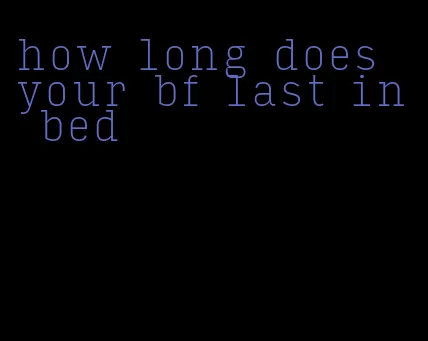 how long does your bf last in bed